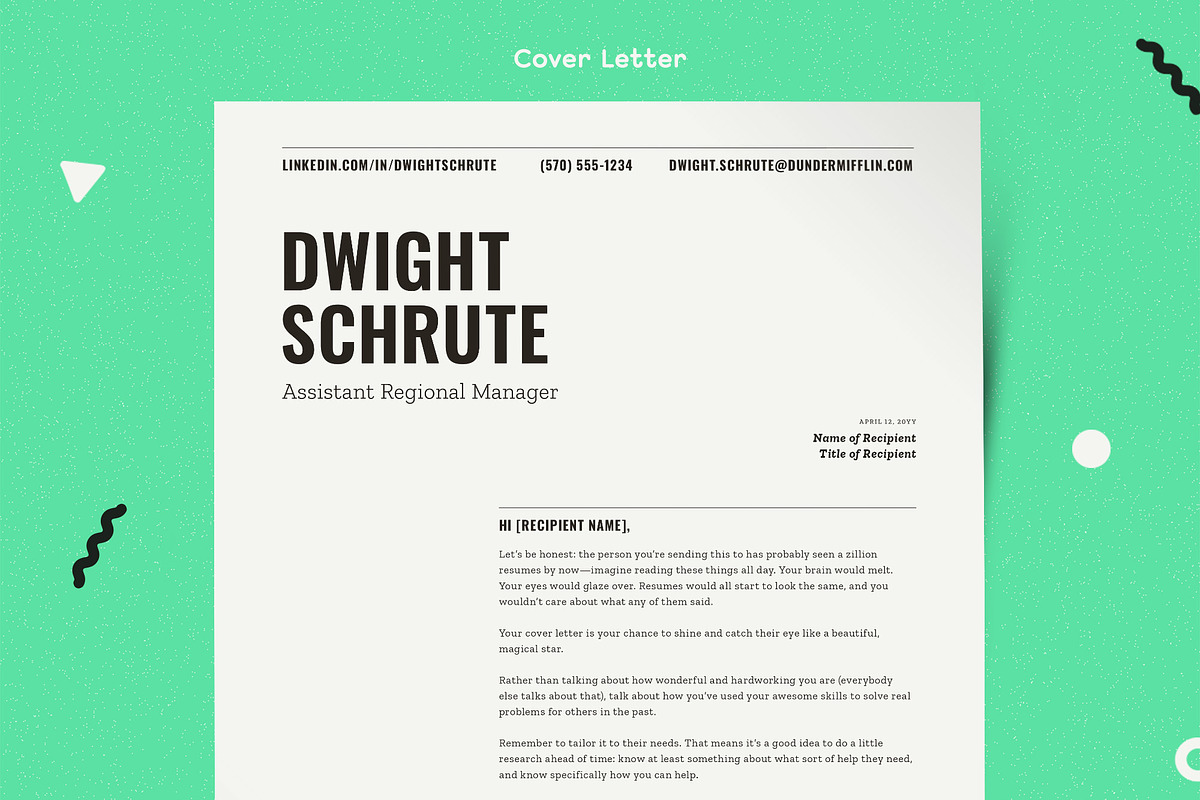 Cover Letter

LINKEDIN.COM/IN/DWIGHTSCHRUTE (570) 555-1234 DWIGHT.SCHRUTE@DUNDERMIFFLIN.COM

DWIGHT SCHRUTE

Assistant Regional Manager

APRIL 12, 20YY

Name of Recipient
Title of Recipient

HI [RECIPIENT NAME],

Let's be honest: the person you're sending this to has probably seen a zillion resumes by now—imagine reading these things all day. Your brain would melt. Your eyes would glaze over. Resumes would all start to look the same, and you wouldn't care about what any of them said.

Your cover letter is your chance to shine and catch their eye like a beautiful, magical star.

Rather than talking about how wonderful and hardworking you are (everybody else talks about that), talk about how you've used your awesome skills to solve real problems for others in the past.

Remember to tailor it to their needs. That means it's a good idea to do a little research ahead of time: know at least something about what sort of help they need, and know specifically how you can help.